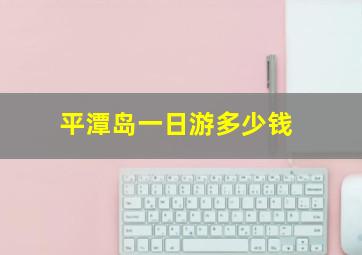 平潭岛一日游多少钱